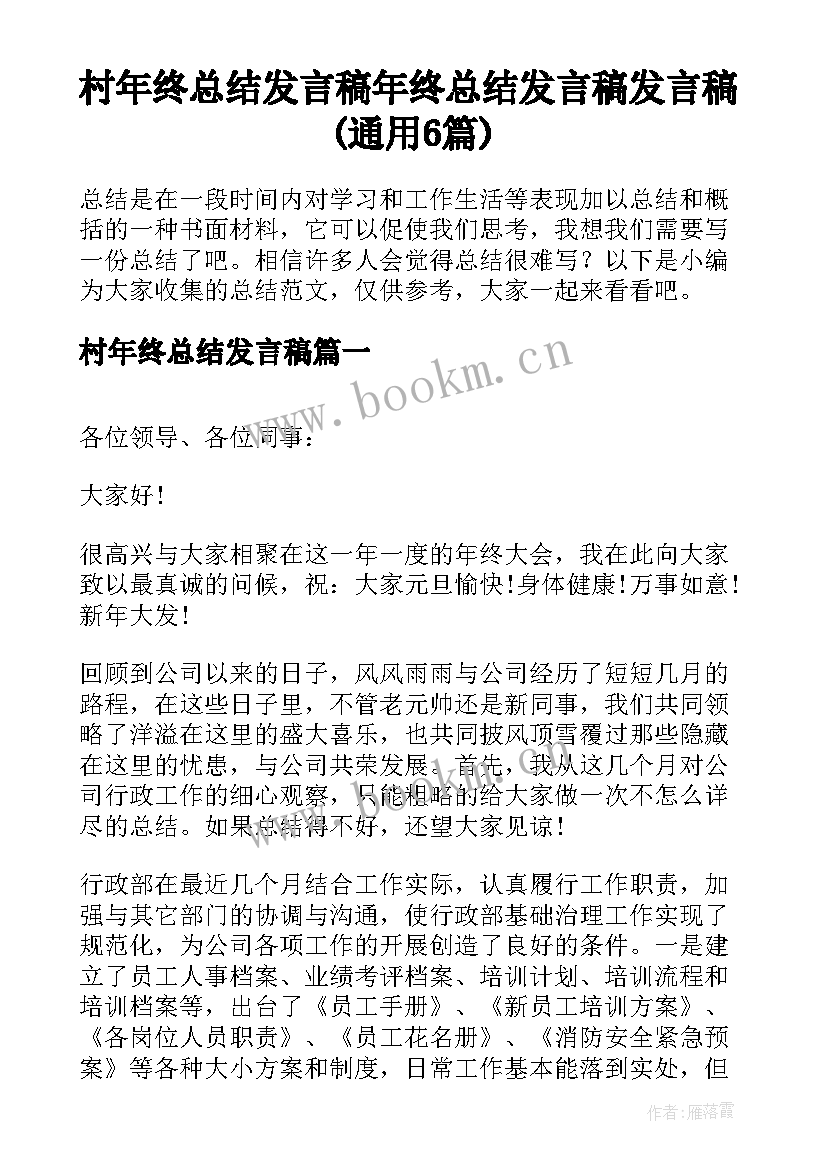 村年终总结发言稿年终总结发言稿发言稿(通用6篇)

总结是在一段时间内对学习和工作生活等表现加以总结和概括的一种书面材料，它可以促使我们思考，我想我们需要写一份总结了吧。相信许多人会觉得总结很难写？以下是小编为大家收集的总结范文，仅供参考，大家一起来看看吧。

村年终总结发言稿篇一

www.bookm.cn

各位领导、各位同事：

大家好！

很高兴与大家相聚在这一年一度的年终大会，我在此向大家致以最真诚的问候，祝：大家元旦愉快！身体健康！万事如意！新年大发！

回顾到公司以来的日子，风风雨雨与公司经历了短短几月的路程，在这些日子里，不管老元帅还是新同事，我们共同领略了洋溢在这里的盛大喜乐，也共同披风顶雪覆过那些隐藏在这里的忧患，与公司共荣发展。首先，我从这几个月对公司行政工作的细心观察，只能粗略的给大家做一次不怎么详尽的总结。如果总结得不好，还望大家见谅！

行政部在最近几个月结合工作实际，认真履行工作职责，加强与其它部门的协调与沟通，使行政部基础治理工作实现了规范化，为公司各项工作的开展创造了良好的条件。一是建立了员工人事档案、业绩考评档案、培训计划、培训流程和培训档案等，出台了《员工手册》、《新员工培训方案》、《各岗位人员职责》、《员工花名册》、《消防安全紧急预案》等各种大小方案和制度，日常工作基本能落到实处，但

作者：雁落霞